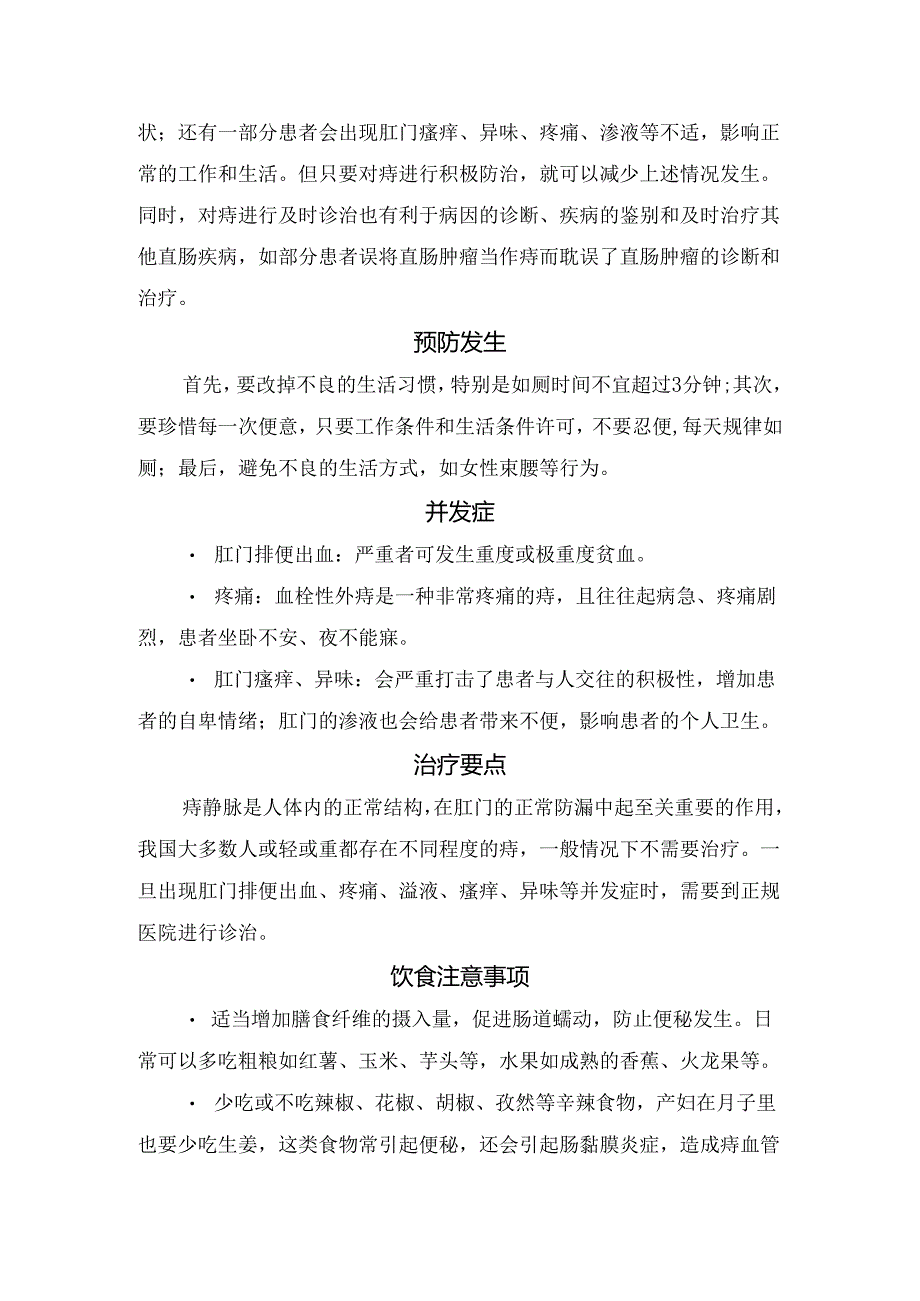 状；还有一部分患者会出现肛门瘙痒、异味、疼痛、渗液等不适，影响正常的工作和生活。但只要对痔进行积极防治，就可以减少上述情况发生。同时，对痔进行及时诊治也有利于病因的诊断、疾病的鉴别和及时治疗其他直肠疾病，如部分患者误将直肠肿瘤当作痔而耽误了直肠肿瘤的诊断和治疗。

预防发生

首先，要改掉不良的生活习惯，特别是如厕时间不宜超过3分钟；其次，要珍惜每一次便意，只要工作条件和生活条件许可，不要忍便，每天规律如厕；最后，避免不良的生活方式，如女性束腰等行为。

并发症

· 肛门排便出血：严重者可发生重度或极重度贫血。

· 疼痛：血栓性外痔是一种非常疼痛的痔，且往往起病急、疼痛剧烈，患者坐卧不安、夜不能寐。

· 肛门瘙痒、异味：会严重打击了患者与人交往的积极性，增加患者的自卑情绪；肛门的渗液也会给患者带来不便，影响患者的个人卫生。

治疗要点

痔静脉是人体内的正常结构，在肛门的正常防漏中起至关重要的作用，我国大多数人或轻或重都存在不同程度的痔，一般情况下不需要治疗。一旦出现肛门排便出血、疼痛、溢液、瘙痒、异味等并发症时，需要到正规医院进行诊治。

饮食注意事项

· 适当增加膳食纤维的摄入量，促进肠道蠕动，防止便秘发生。日常可以多吃粗粮如红薯、玉米、芋头等，水果如成熟的香蕉、火龙果等。

· 少吃或不吃辣椒、花椒、胡椒、孜然等辛辣食物，产妇在月子里也要少吃生姜，这类食物常引起便秘，还会引起肠黏膜炎症，造成痔血管